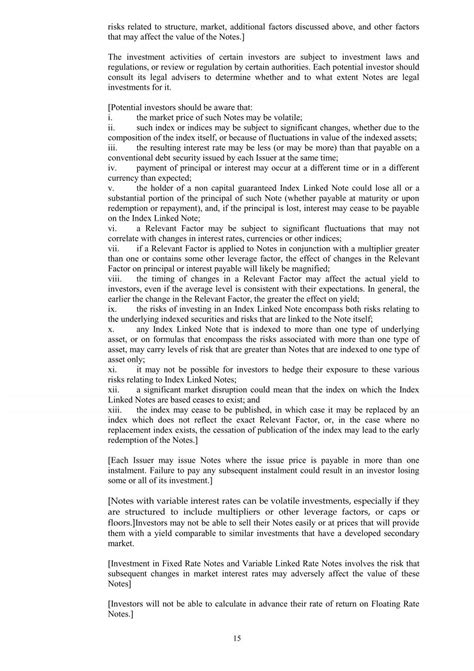 risks related to structure, market, additional factors discussed above, and other factors that may affect the value of the Notes.]

The investment activities of certain investors are subject to investment laws and regulations, or review or regulation by certain authorities. Each potential investor should consult its legal advisers to determine whether and to what extent Notes are legal investments for it.

[Potential investors should be aware that:
i. the market price of such Notes may be volatile;
ii. such index or indices may be subject to significant changes, whether due to the composition of the index itself, or because of fluctuations in value of the indexed assets;
iii. the resulting interest rate may be less (or may be more) than that payable on a conventional debt security issued by each Issuer at the same time;
iv. payment of principal or interest may occur at a different time or in a different currency than expected;
v. the holder of a non capital guaranteed Index Linked Note could lose all or a substantial portion of the principal of such Note (whether payable at maturity or upon redemption or repayment), and, if the principal is lost, interest may cease to be payable on the Index Linked Note;
vi. a Relevant Factor may be subject to significant fluctuations that may not correlate with changes in interest rates, currencies or other indices;
vii. if a Relevant Factor is applied to Notes in conjunction with a multiplier greater than one or contains some other leverage factor, the effect of changes in the Relevant Factor on principal or interest payable will likely be magnified;
viii. the timing of changes in a Relevant Factor may affect the actual yield to investors, even if the average level is consistent with their expectations. In general, the earlier the change in the Relevant Factor, the greater the effect on yield;
ix. the risks of investing in an Index Linked Note encompass both risks relating to the underlying indexed securities and risks that are linked to the Note itself;
x. any Index Linked Note that is indexed to more than one type of underlying asset, or on formulas that encompass the risks associated with more than one type of asset, may carry levels of risk that are greater than Notes that are indexed to one type of asset only;
xi. it may not be possible for investors to hedge their exposure to these various risks relating to Index Linked Notes;
xii. a significant market disruption could mean that the index on which the Index Linked Notes are based ceases to exist; and
xiii. the index may cease to be published, in which case it may be replaced by an index which does not reflect the exact Relevant Factor, or, in the case where no replacement index exists, the cessation of publication of the index may lead to the early redemption of the Notes.]

[Each Issuer may issue Notes where the issue price is payable in more than one instalment. Failure to pay any subsequent instalment could result in an investor losing some or all of its investment.]

[Notes with variable interest rates can be volatile investments, especially if they are structured to include multipliers or other leverage factors, or caps or floors.]Investors may not be able to sell their Notes easily or at prices that will provide them with a yield comparable to similar investments that have a developed secondary market.

[Investment in Fixed Rate Notes and Variable Linked Rate Notes involves the risk that subsequent changes in market interest rates may adversely affect the value of these Notes]

[Investors will not be able to calculate in advance their rate of return on Floating Rate Notes.]

15